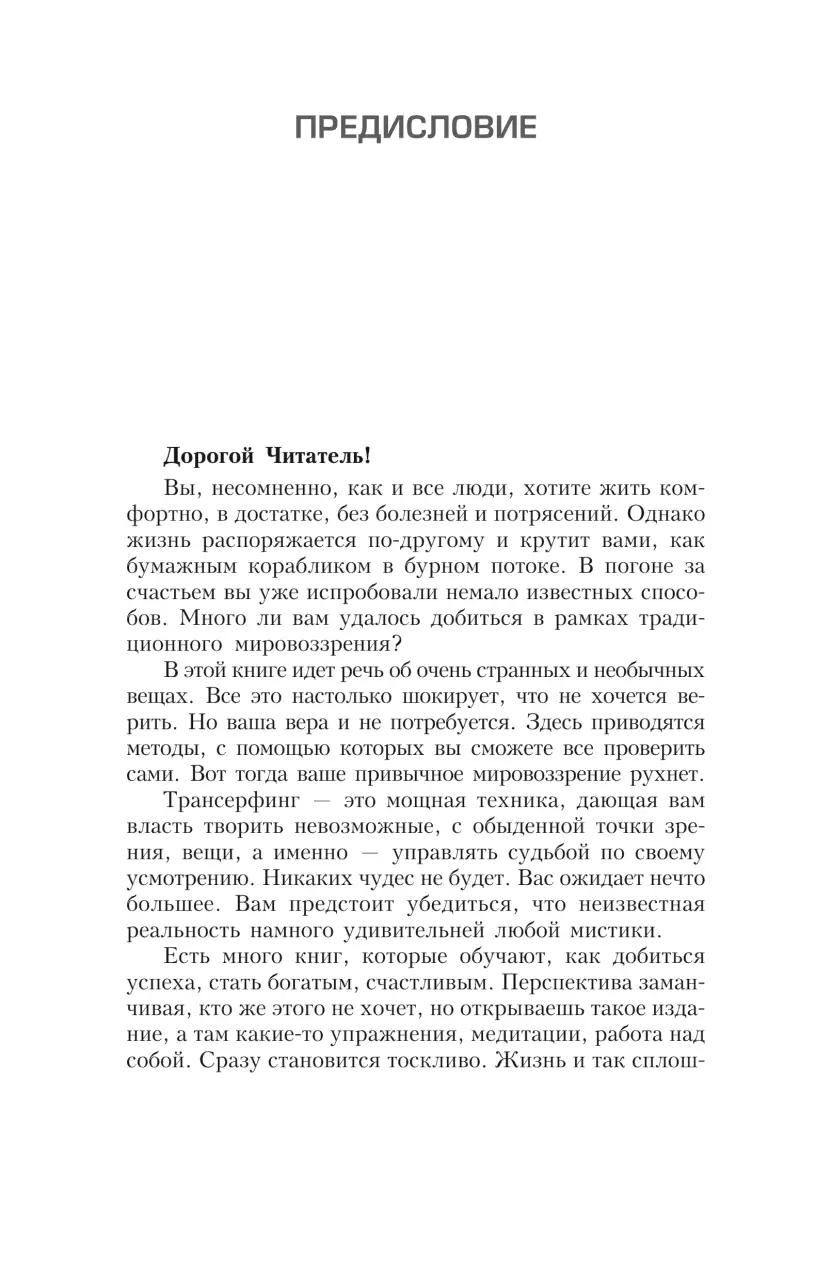 ПРЕДИСЛОВИЕ

Дорогой Читатель!

Вы, несомненно, как и все люди, хотите жить комфортно, в достатке, без болезней и потрясений. Однако жизнь распоряжается по-другому и крутит вами, как бумажным корабликом в бурном потоке. В погоне за счастьем вы уже испробовали немало известных способов. Много ли вам удалось добиться в рамках традиционного мировоззрения?

В этой книге идет речь об очень странных и необычных вещах. Все это настолько шокирует, что не хочется верить. Но ваша вера и не потребуется. Здесь приводятся методы, с помощью которых вы сможете все проверить сами. Вот тогда ваше привычное мировоззрение рухнет.

Трансерфинг — это мощная техника, дающая вам власть творить невозможные, с обыденной точки зрения, вещи, а именно — управлять судьбой по своему усмотрению. Никаких чудес не будет. Вас ожидает нечто большее. Вам предстоит убедиться, что неизвестная реальность намного удивительней любой мистики.

Есть много книг, которые обучают, как добиться успеха, стать богатым, счастливым. Перспектива заманчивая, кто же этого не хочет, но открываешь такое издание, а там какие-то упражнения, медитации, работа над собой. Сразу становится тоскливо. Жизнь и так сплош-